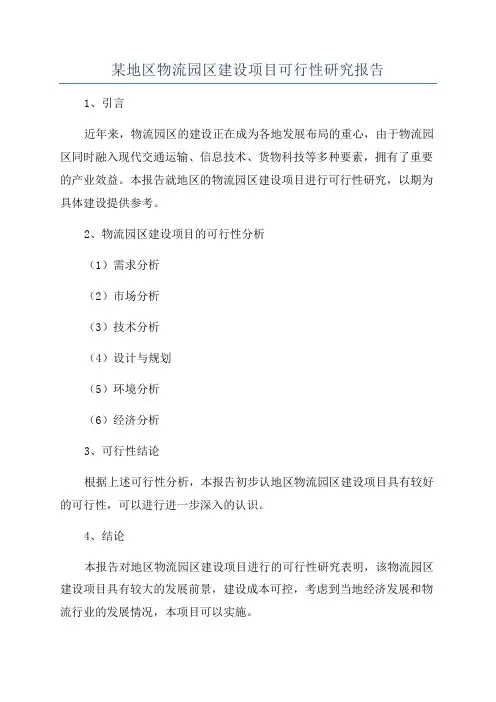 某地区物流园区建设项目可行性研究报告

1、引言

近年来，物流园区的建设正在成为各地发展布局的重心，由于物流园区同时融入现代交通运输、信息技术、货物科技等多种要素，拥有了重要的产业效益。本报告就地区的物流园区建设项目进行可行性研究，以期为具体建设提供参考。

2、物流园区建设项目的可行性分析

（1）需求分析

（2）市场分析

（3）技术分析

（4）设计与规划

（5）环境分析

（6）经济分析

3、可行性结论

根据上述可行性分析，本报告初步认地区物流园区建设项目具有较好的可行性，可以进行进一步深入的认识。

4、结论

本报告对地区物流园区建设项目进行的可行性研究表明，该物流园区建设项目具有较大的发展前景，建设成本可控，考虑到当地经济发展和物流行业的发展情况，本项目可以实施。